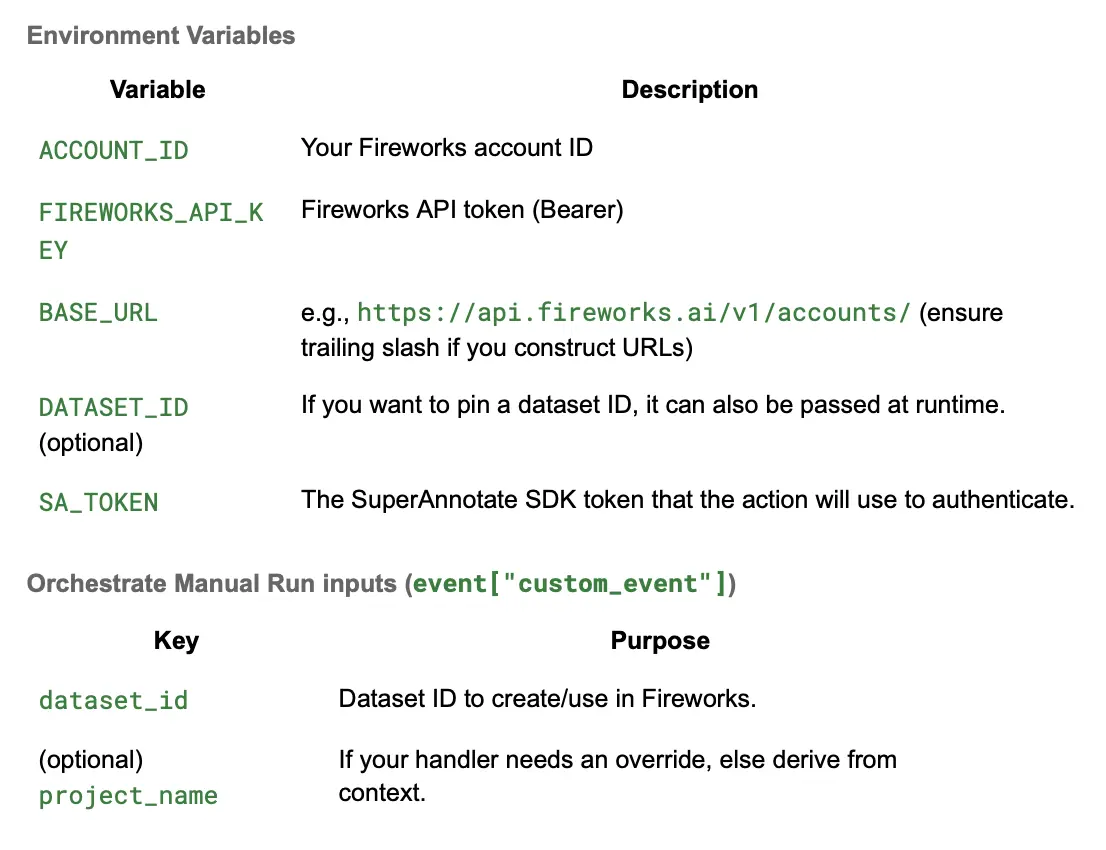 Environment Variables

| Variable | Description |
|---|---|
| ACCOUNT_ID | Your Fireworks account ID |
| FIREWORKS_API_KEY | Fireworks API token (Bearer) |
| BASE_URL | e.g., https://api.fireworks.ai/v1/accounts/ (ensure trailing slash if you construct URLs) |
| DATASET_ID (optional) | If you want to pin a dataset ID, it can also be passed at runtime. |
| SA_TOKEN | The SuperAnnotate SDK token that the action will use to authenticate. |

Orchestrate Manual Run inputs (event["custom_event"])

| Key | Purpose |
|---|---|
| dataset_id | Dataset ID to create/use in Fireworks. |
| (optional) project_name | If your handler needs an override, else derive from context. |